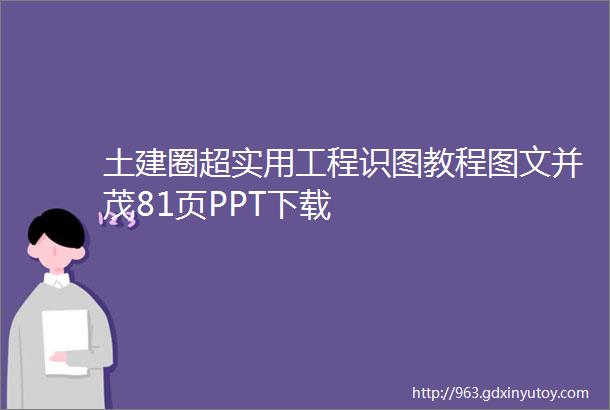 土建圈超实用工程识图教程图文并茂81页PPT下载

123

http://963.gdxinyutoy.com